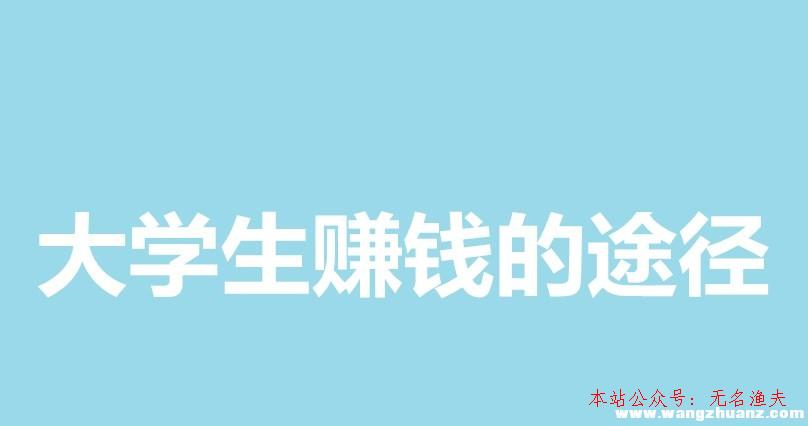 大学生赚钱的途径

本站公众号：无名渔夫
www.wangzhuanz.com